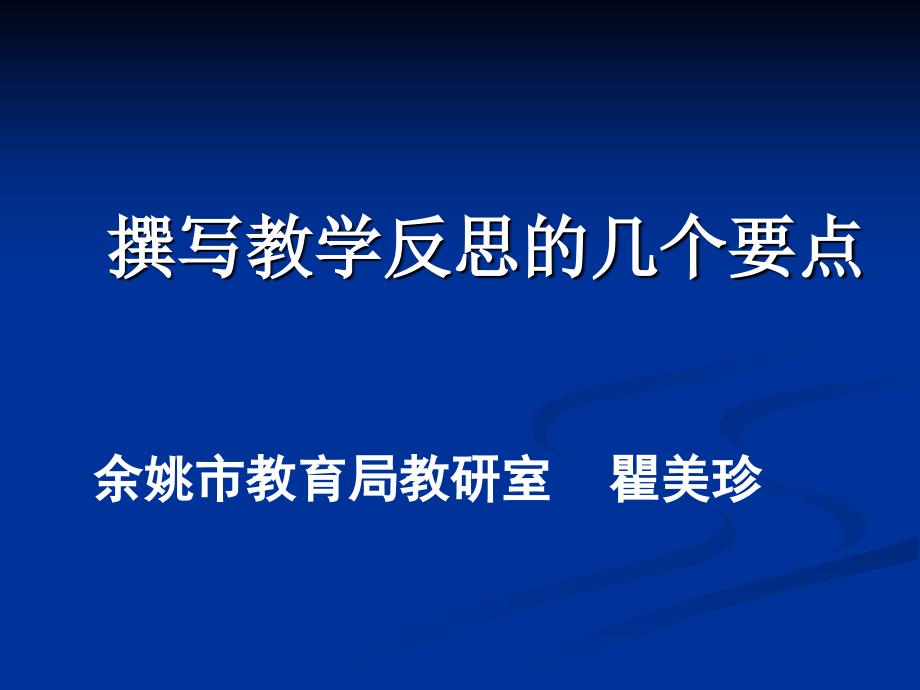 撰写教学反思的几个要点

余姚市教育局教研室　瞿美珍